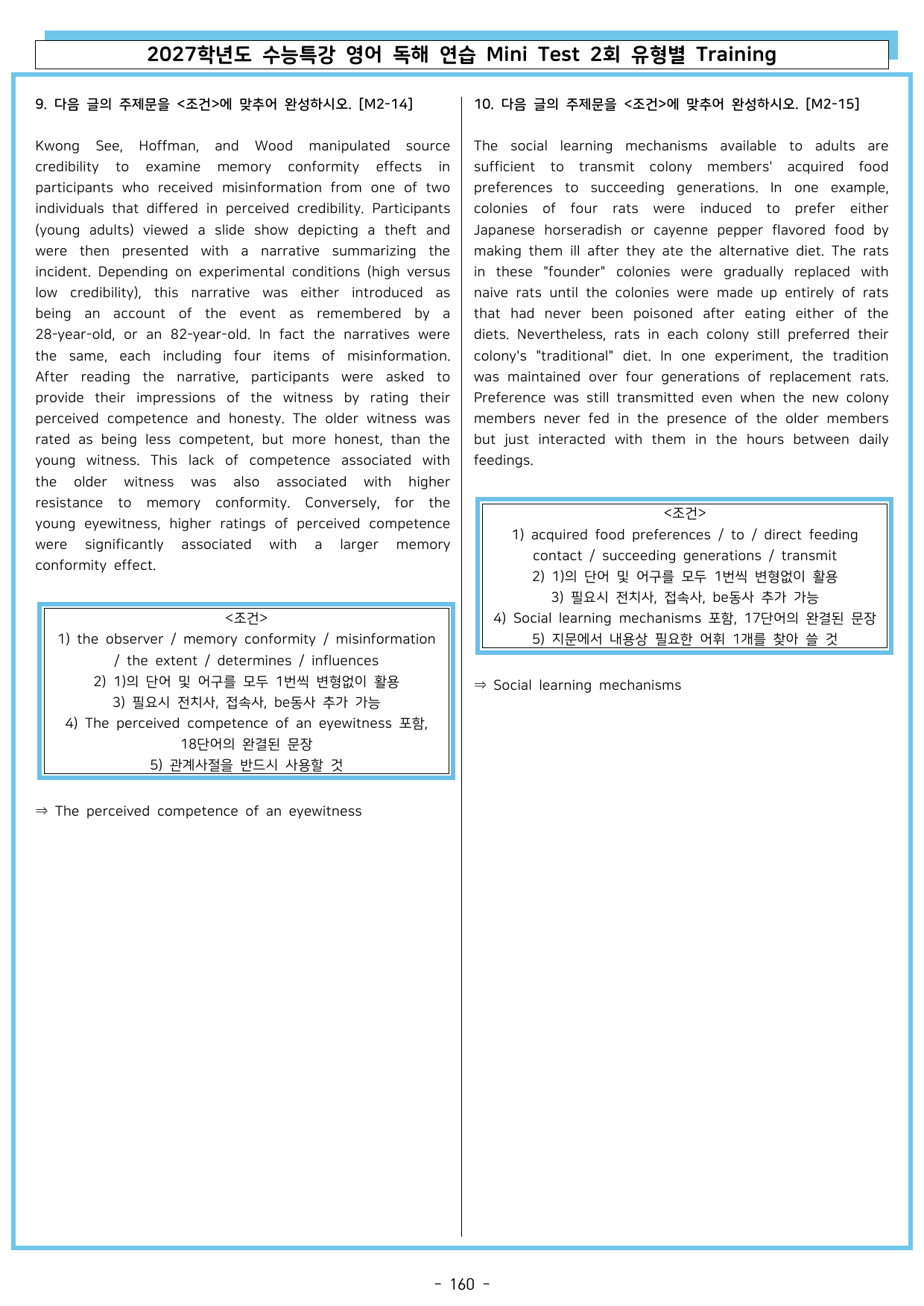 2027학년도 수능특강 영어 독해 연습 Mini Test 2회 유형별 Training

9. 다음 글의 주제문을 <조건>에 맞추어 완성하시오. [M2-14]

Kwong See, Hoffman, and Wood manipulated source credibility to examine memory conformity effects in participants who received misinformation from one of two individuals that differed in perceived credibility. Participants (young adults) viewed a slide show depicting a theft and were then presented with a narrative summarizing the incident. Depending on experimental conditions (high versus low credibility), this narrative was either introduced as being an account of the event as remembered by a 28-year-old, or an 82-year-old. In fact the narratives were the same, each including four items of misinformation. After reading the narrative, participants were asked to provide their impressions of the witness by rating their perceived competence and honesty. The older witness was rated as being less competent, but more honest, than the young witness. This lack of competence associated with the older witness was also associated with higher resistance to memory conformity. Conversely, for the young eyewitness, higher ratings of perceived competence were significantly associated with a larger memory conformity effect.

<조건>
1) the observer / memory conformity / misinformation / the extent / determines / influences
2) 1)의 단어 및 어구를 모두 1번씩 변형없이 활용
3) 필요시 전치사, 접속사, be동사 추가 가능
4) The perceived competence of an eyewitness 포함, 18단어의 완결된 문장
5) 관계사절을 반드시 사용할 것

⇒ The perceived competence of an eyewitness

10. 다음 글의 주제문을 <조건>에 맞추어 완성하시오. [M2-15]

The social learning mechanisms available to adults are sufficient to transmit colony members' acquired food preferences to succeeding generations. In one example, colonies of four rats were induced to prefer either Japanese horseradish or cayenne pepper flavored food by making them ill after they ate the alternative diet. The rats in these "founder" colonies were gradually replaced with naive rats until the colonies were made up entirely of rats that had never been poisoned after eating either of the diets. Nevertheless, rats in each colony still preferred their colony's "traditional" diet. In one experiment, the tradition was maintained over four generations of replacement rats. Preference was still transmitted even when the new colony members never fed in the presence of the older members but just interacted with them in the hours between daily feedings.

<조건>
1) acquired food preferences / to / direct feeding contact / succeeding generations / transmit
2) 1)의 단어 및 어구를 모두 1번씩 변형없이 활용
3) 필요시 전치사, 접속사, be동사 추가 가능
4) Social learning mechanisms 포함, 17단어의 완결된 문장
5) 지문에서 내용상 필요한 어휘 1개를 찾아 쓸 것

⇒ Social learning mechanisms

- 160 -